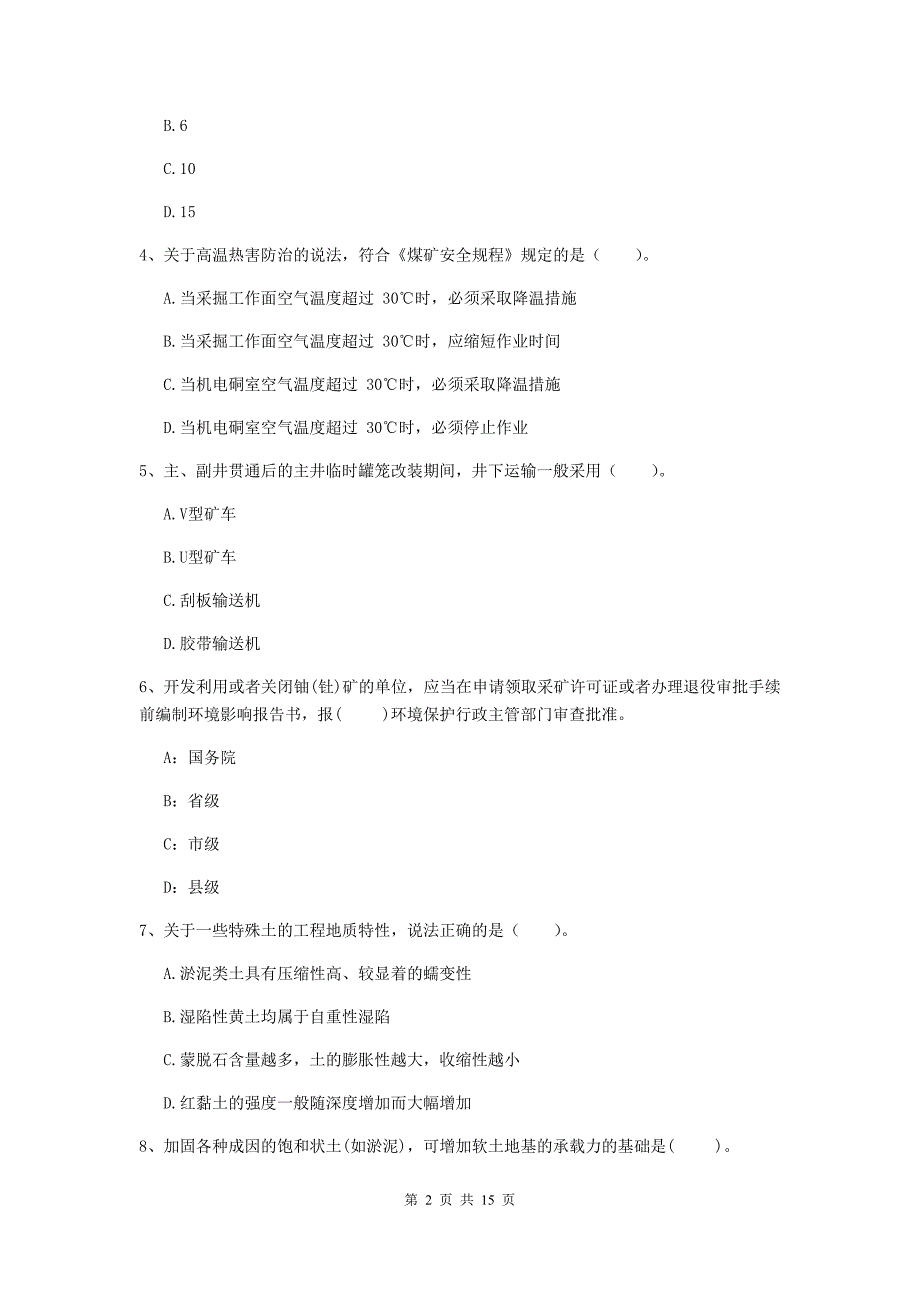 B.6

C.10

D.15

4、关于高温热害防治的说法，符合《煤矿安全规程》规定的是（　　）。

A.当采掘工作面空气温度超过 30℃时，必须采取降温措施

B.当采掘工作面空气温度超过 30℃时，应缩短作业时间

C.当机电硐室空气温度超过 30℃时，必须采取降温措施

D.当机电硐室空气温度超过 30℃时，必须停止作业

5、主、副井贯通后的主井临时罐笼改装期间，井下运输一般采用（　　）。

A.V型矿车

B.U型矿车

C.刮板输送机

D.胶带输送机

6、开发利用或者关闭铀(钍)矿的单位，应当在申请领取采矿许可证或者办理退役审批手续前编制环境影响报告书，报(　　)环境保护行政主管部门审查批准。

A：国务院

B：省级

C：市级

D：县级

7、关于一些特殊土的工程地质特性，说法正确的是（　　）。

A.淤泥类土具有压缩性高、较显着的蠕变性

B.湿陷性黄土均属于自重性湿陷

C.蒙脱石含量越多，土的膨胀性越大，收缩性越小

D.红黏土的强度一般随深度增加而大幅增加

8、加固各种成因的饱和状土(如淤泥)，可增加软土地基的承载力的基础是(　　)。

第 2 页 共 15 页